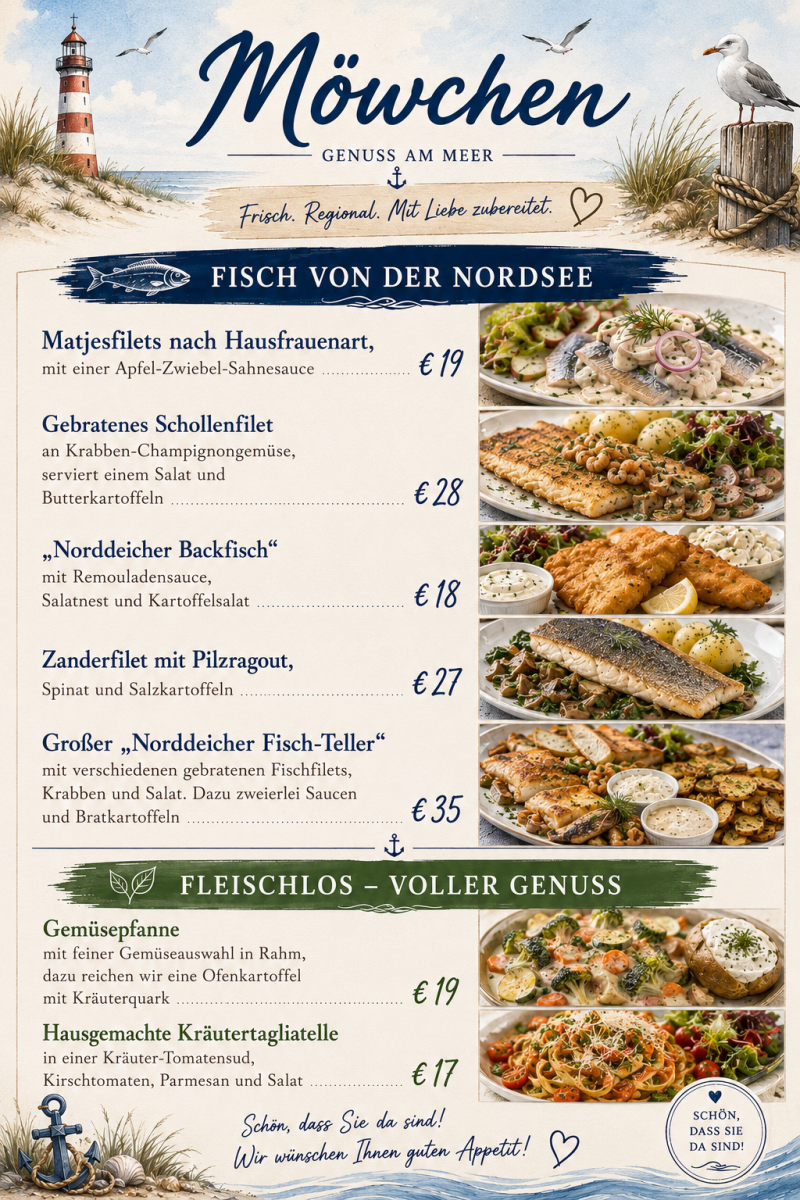 Möwchen

GENUSS AM MEER

Frisch. Regional. Mit Liebe zubereitet.

FISCH VON DER NORDSEE

Matjesfilets nach Hausfrauenart,
mit einer Apfel-Zwiebel-Sahnesauce € 19

Gebratenes Schollenfilet
an Krabben-Champignongemüse, serviert einem Salat und Butterkartoffeln € 28

„Norddeicher Backfisch“
mit Remouladensauce, Salatnest und Kartoffelsalat € 18

Zanderfilet mit Pilzragout,
Spinat und Salzkartoffeln € 27

Großer „Norddeicher Fisch-Teller“
mit verschiedenen gebratenen Fischfilets, Krabben und Salat. Dazu zweierlei Saucen und Bratkartoffeln € 35

FLEISCHLOS – VOLLER GENUSS

Gemüsepfanne
mit feiner Gemüseauswahl in Rahm, dazu reichen wir eine Ofenkartoffel mit Kräuterquark € 19

Hausgemachte Kräutertagliatelle
in einer Kräuter-Tomatensud, Kirschtomaten, Parmesan und Salat € 17

Schön, dass Sie da sind!
Wir wünschen Ihnen guten Appetit!

SCHÖN, DASS SIE DA SIND!